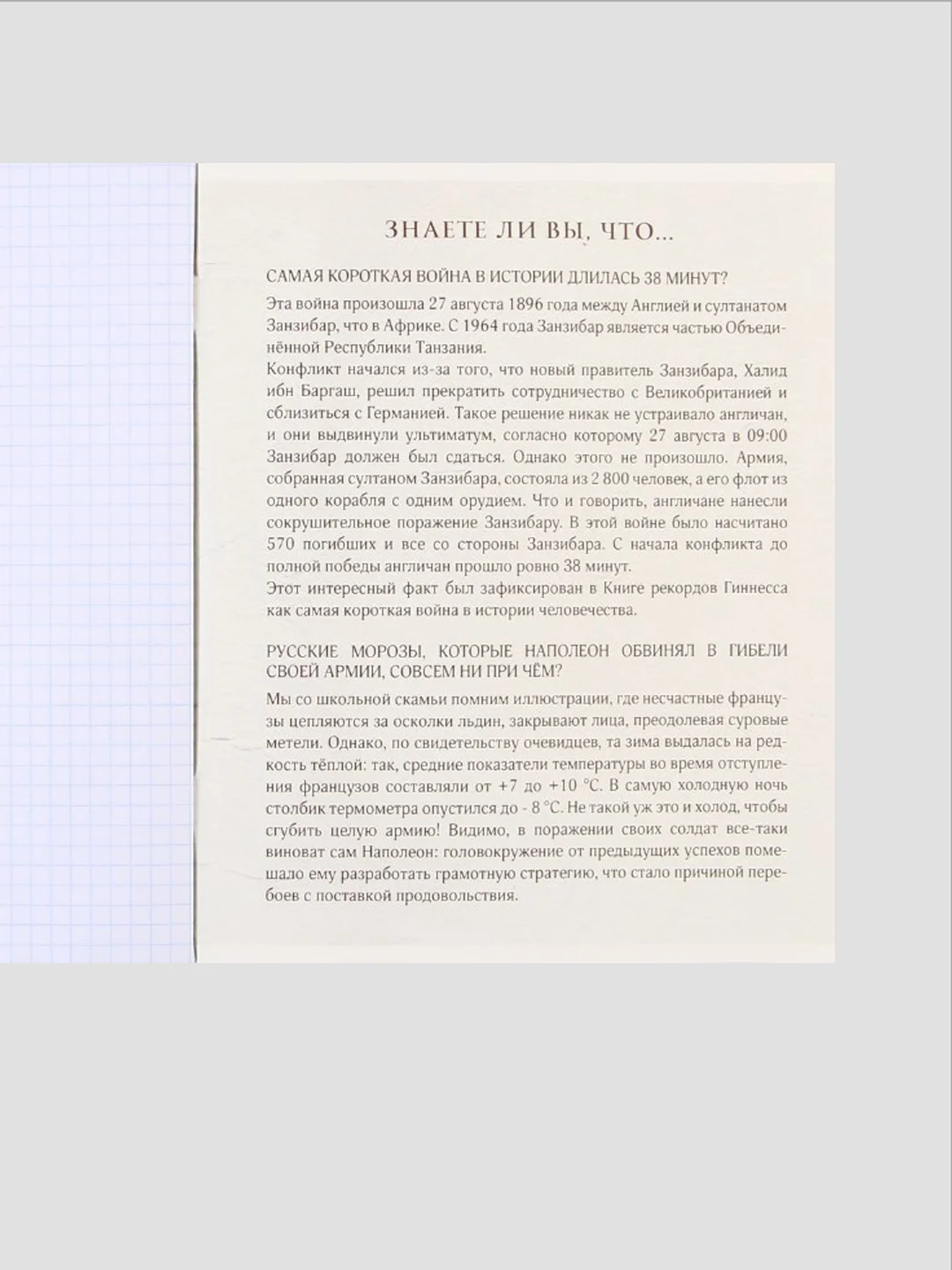 ЗНАЕТЕ ЛИ ВЫ, ЧТО...

САМАЯ КОРОТКАЯ ВОЙНА В ИСТОРИИ ДЛИЛАСЬ 38 МИНУТ?

Эта война произошла 27 августа 1896 года между Англией и султанатом Занзибар, что в Африке. С 1964 года Занзибар является частью Объединённой Республики Танзания.
Конфликт начался из-за того, что новый правитель Занзибара, Халид ибн Баргаш, решил прекратить сотрудничество с Великобританией и сблизиться с Германией. Такое решение никак не устраивало англичан, и они выдвинули ультиматум, согласно которому 27 августа в 09:00 Занзибар должен был сдаться. Однако этого не произошло. Армия, собранная султаном Занзибара, состояла из 2 800 человек, а его флот из одного корабля с одним орудием. Что и говорить, англичане нанесли сокрушительное поражение Занзибару. В этой войне было насчитано 570 погибших и все со стороны Занзибара. С начала конфликта до полной победы англичан прошло ровно 38 минут.
Этот интересный факт был зафиксирован в Книге рекордов Гиннесса как самая короткая война в истории человечества.

РУССКИЕ МОРОЗЫ, КОТОРЫЕ НАПОЛЕОН ОБВИНЯЛ В ГИБЕЛИ СВОЕЙ АРМИИ, СОВСЕМ НИ ПРИ ЧЁМ?

Мы со школьной скамьи помним иллюстрации, где несчастные французы цепляются за осколки льдин, закрывают лица, преодолевая суровые метели. Однако, по свидетельству очевидцев, та зима выдалась на редкость тёплой: так, средние показатели температуры во время отступления французов составляли от +7 до +10 °С. В самую холодную ночь столбик термометра опустился до - 8 °С. Не такой уж это и холод, чтобы сгубить целую армию! Видимо, в поражении своих солдат все-таки виноват сам Наполеон: головокружение от предыдущих успехов помешало ему разработать грамотную стратегию, что стало причиной перебоев с поставкой продовольствия.